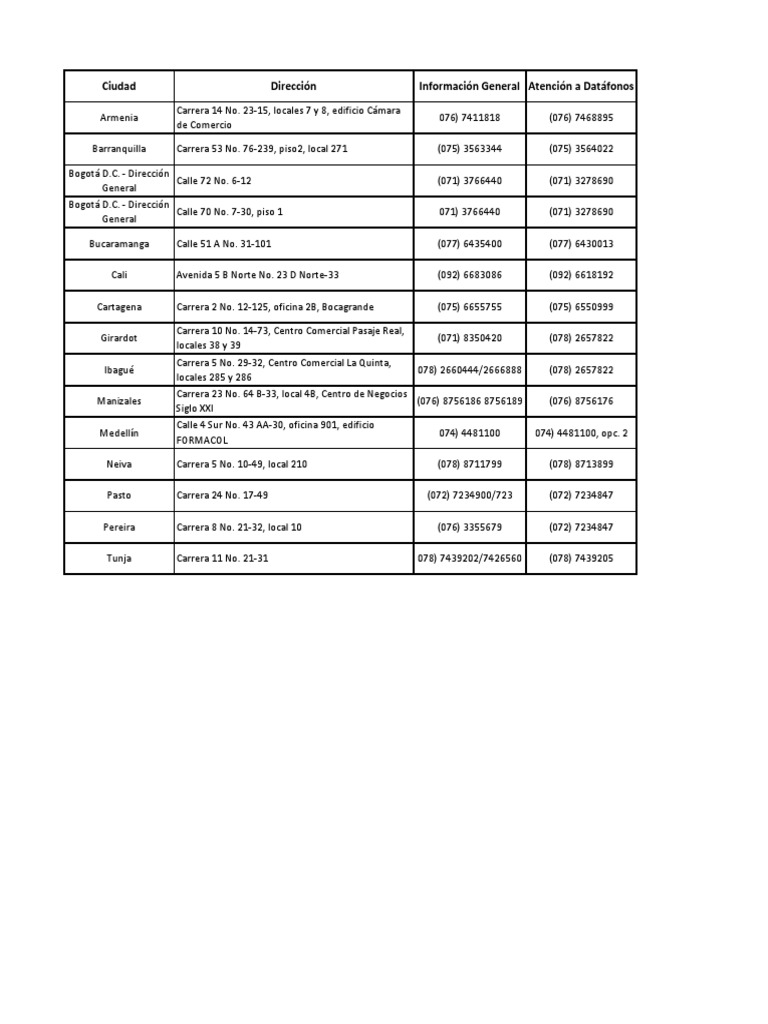 | Ciudad | Dirección | Información General | Atención a Datáfonos |
|---|---|---|---|
| Armenia | Carrera 14 No. 23-15, locales 7 y 8, edificio Cámara de Comercio | 076) 7411818 | (076) 7468895 |
| Barranquilla | Carrera 53 No. 76-239, piso2, local 271 | (075) 3563344 | (075) 3564022 |
| Bogotá D.C. - Dirección General | Calle 72 No. 6-12 | (071) 3766440 | (071) 3278690 |
| Bogotá D.C. - Dirección General | Calle 70 No. 7-30, piso 1 | 071) 3766440 | (071) 3278690 |
| Bucaramanga | Calle 51 A No. 31-101 | (077) 6435400 | (077) 6430013 |
| Cali | Avenida 5 B Norte No. 23 D Norte-33 | (092) 6683086 | (092) 6618192 |
| Cartagena | Carrera 2 No. 12-125, oficina 2B, Bocagrande | (075) 6655755 | (075) 6550999 |
| Girardot | Carrera 10 No. 14-73, Centro Comercial Pasaje Real, locales 38 y 39 | (071) 8350420 | (078) 2657822 |
| Ibagué | Carrera 5 No. 29-32, Centro Comercial La Quinta, locales 285 y 286 | 078) 2660444/2666888 | (078) 2657822 |
| Manizales | Carrera 23 No. 64 B-33, local 4B, Centro de Negocios Siglo XXI | (076) 8756186 8756189 | (076) 8756176 |
| Medellín | Calle 4 Sur No. 43 AA-30, oficina 901, edificio FORMACOL | 074) 4481100 | 074) 4481100, opc. 2 |
| Neiva | Carrera 5 No. 10-49, local 210 | (078) 8711799 | (078) 8713899 |
| Pasto | Carrera 24 No. 17-49 | (072) 7234900/723 | (072) 7234847 |
| Pereira | Carrera 8 No. 21-32, local 10 | (076) 3355679 | (072) 7234847 |
| Tunja | Carrera 11 No. 21-31 | 078) 7439202/7426560 | (078) 7439205 |